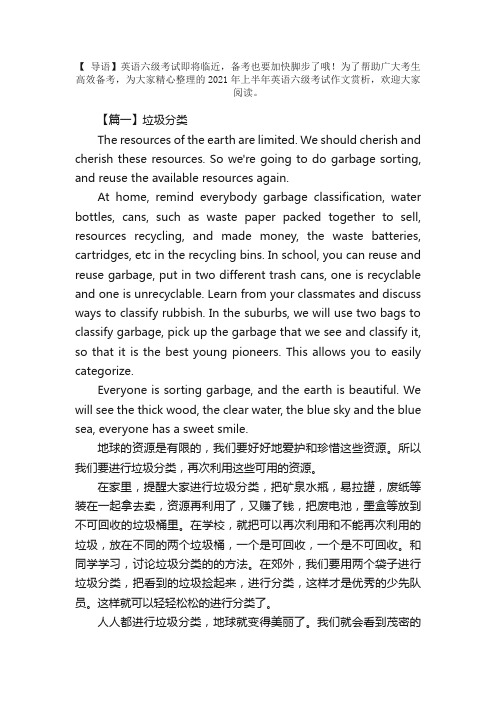 【 导语】英语六级考试即将临近，备考也要加快脚步了哦！为了帮助广大考生高效备考，为大家精心整理的 2021 年上半年英语六级考试作文赏析，欢迎大家阅读。

【篇一】垃圾分类

The resources of the earth are limited. We should cherish and cherish these resources. So we're going to do garbage sorting, and reuse the available resources again.

At home, remind everybody garbage classification, water bottles, cans, such as waste paper packed together to sell, resources recycling, and made money, the waste batteries, cartridges, etc in the recycling bins. In school, you can reuse and reuse garbage, put in two different trash cans, one is recyclable and one is unrecyclable. Learn from your classmates and discuss ways to classify rubbish. In the suburbs, we will use two bags to classify garbage, pick up the garbage that we see and classify it, so that it is the best young pioneers. This allows you to easily categorize.

Everyone is sorting garbage, and the earth is beautiful. We will see the thick wood, the clear water, the blue sky and the blue sea, everyone has a sweet smile.

地球的资源是有限的，我们要好好地爱护和珍惜这些资源。所以我们要进行垃圾分类，再次利用这些可用的资源。

在家里，提醒大家进行垃圾分类，把矿泉水瓶，易拉罐，废纸等装在一起拿去卖，资源再利用了，又赚了钱，把废电池，墨盒等放到不可回收的垃圾桶里。在学校，就把可以再次利用和不能再次利用的垃圾，放在不同的两个垃圾桶，一个是可回收，一个是不可回收。和同学学习，讨论垃圾分类的的方法。在郊外，我们要用两个袋子进行垃圾分类，把看到的垃圾捡起来，进行分类，这样才是优秀的少先队员。这样就可以轻轻松松的进行分类了。

人人都进行垃圾分类，地球就变得美丽了。我们就会看到茂密的